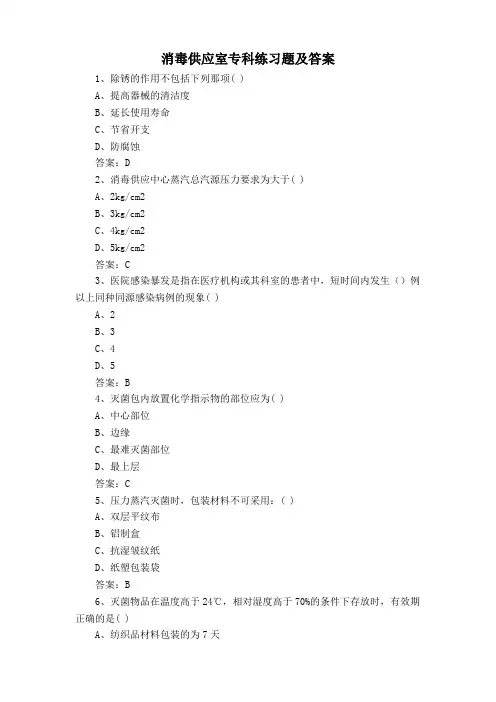 消毒供应室专科练习题及答案

1、除锈的作用不包括下列那项( )

A、提高器械的清洁度

B、延长使用寿命

C、节省开支

D、防腐蚀

答案：D

2、消毒供应中心蒸汽总汽源压力要求为大于( )

A、2kg/cm2

B、3kg/cm2

C、4kg/cm2

D、5kg/cm2

答案：C

3、医院感染暴发是指在医疗机构或其科室的患者中，短时间内发生（）例以上同种同源感染病例的现象( )

A、2

B、3

C、4

D、5

答案：B

4、灭菌包内放置化学指示物的部位应为( )

A、中心部位

B、边缘

C、最难灭菌部位

D、最上层

答案：C

5、压力蒸汽灭菌时，包装材料不可采用：( )

A、双层平纹布

B、铝制盒

C、抗湿皱纹纸

D、纸塑包装袋

答案：B

6、灭菌物品在温度高于 24℃，相对湿度高于 70%的条件下存放时，有效期正确的是( )

A、纺织品材料包装的为 7 天